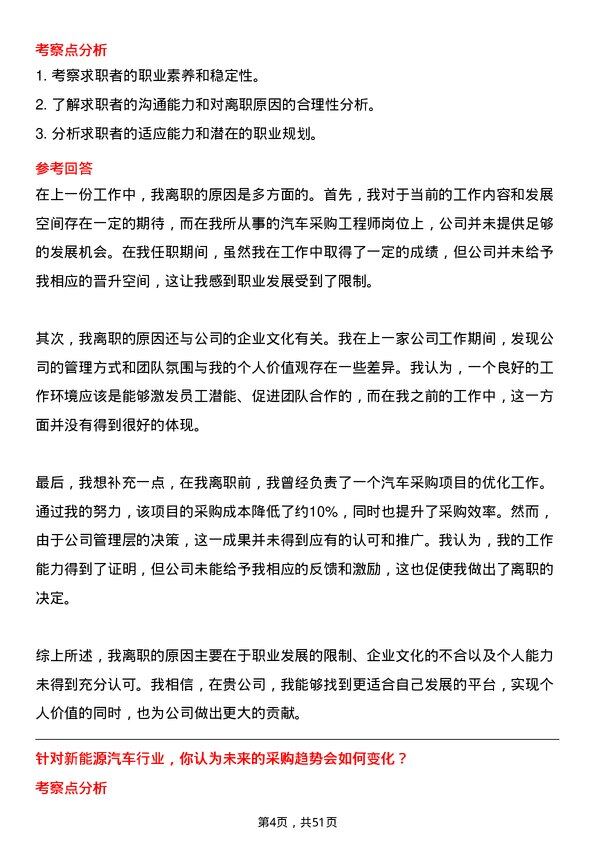 考察点分析

1. 考察求职者的职业素养和稳定性。

2. 了解求职者的沟通能力和对离职原因的合理性分析。

3. 分析求职者的适应能力和潜在的职业规划。

参考回答

在上一份工作中，我离职的原因是多方面的。首先，我对于当前的工作内容和发展空间存在一定的期待，而在我所从事的汽车采购工程师岗位上，公司并未提供足够的发展机会。在我任职期间，虽然我在工作中取得了一定的成绩，但公司并未给予我相应的晋升空间，这让我感到职业发展受到了限制。

其次，我离职的原因还与公司的企业文化有关。我在上一家公司工作期间，发现公司的管理方式和团队氛围与我的个人价值观存在一些差异。我认为，一个良好的工作环境应该是能够激发员工潜能、促进团队合作的，而在我之前的工作中，这一方面并没有得到很好的体现。

最后，我想补充一点，在我离职前，我曾经负责了一个汽车采购项目的优化工作。通过我的努力，该项目的采购成本降低了约10%，同时也提升了采购效率。然而，由于公司管理层的决策，这一成果并未得到应有的认可和推广。我认为，我的工作能力得到了证明，但公司未能给予我相应的反馈和激励，这也促使我做出了离职的决定。

综上所述，我离职的原因主要在于职业发展的限制、企业文化的不合以及个人能力未得到充分认可。我相信，在贵公司，我能够找到更适合自己发展的平台，实现个人价值的同时，也为公司做出更大的贡献。

针对新能源汽车行业，你认为未来的采购趋势会如何变化？

考察点分析

第4页，共51页